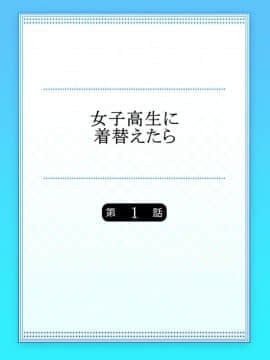 女子高生に
着替えたら

第 1 話